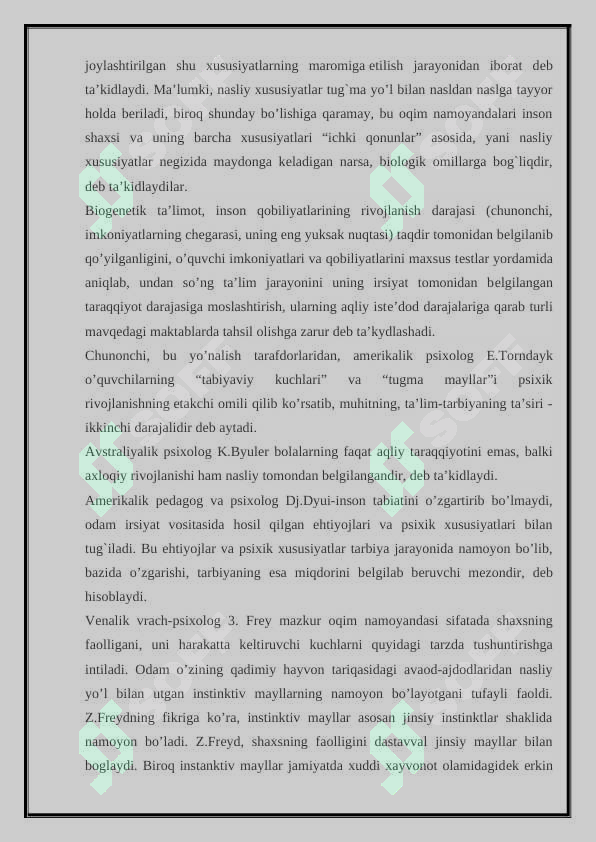 joylashtirilgan shu xususiyatlarning maromiga etilish jarayonidan iborat deb ta'kidlaydi. Ma'lumki, nasliy xususiyatlar tug`ma yo'l bilan nasldan naslga tayyor holda beriladi, biroq shunday bo'lishiga qaramay, bu oqim namoyandalari inson shaxsi va uning barcha xususiyatlari "ichki qonunlar" asosida, yani nasliy xususiyatlar negizida maydonga keladigan narsa, biologik omillarga bog`liqdir, deb ta'kidlaydilar.

Biogenetik ta'limot, inson qobiliyatlarining rivojlanish darajasi (chunonchi, imkoniyatlarning chegarasi, uning eng yuksak nuqtasi) taqdir tomonidan belgilanib qo'yilganligini, o'quvchi imkoniyatlari va qobiliyatlarini maxsus testlar yordamida aniqlab, undan so'ng ta'lim jarayonini uning irsiyat tomonidan belgilangan taraqqiyot darajasiga moslashtirish, ularning aqliy iste'dod darajalariga qarab turli mavqedagi maktablarda tahsil olishga zarur deb ta'kydlashadi.

Chunonchi, bu yo'nalish tarafdorlaridan, amerikalik psixolog E.Torndayk o'quvchilarning "tabiyaviy kuchlari" va "tugma mayllar"i psixik rivojlanishning etakchi omili qilib ko'rsatib, muhitning, ta'lim-tarbiyaning ta'siri - ikkinchi darajalidir deb aytadi.

Avstraliyalik psixolog K.Byuler bolalarning faqat aqliy taraqqiyotini emas, balki axloqiy rivojlanishi ham nasliy tomondan belgilangandir, deb ta'kidlaydi.

Amerikalik pedagog va psixolog Dj.Dyui-inson tabiatini o'zgartirib bo'lmaydi, odam irsiyat vositasida hosil qilgan ehtiyojlari va psixik xususiyatlari bilan tug`iladi. Bu ehtiyojlar va psixik xususiyatlar tarbiya jarayonida namoyon bo'lib, bazida o'zgarishi, tarbiyaning esa miqdorini belgilab beruvchi mezondir, deb hisoblaydi.

Venalik vrach-psixolog 3. Frey mazkur oqim namoyandasi sifatada shaxsning faolligani, uni harakatta keltiruvchi kuchlarni quyidagi tarzda tushuntirishga intiladi. Odam o'zining qadimiy hayvon tariqasidagi avaod-ajdodlaridan nasliy yo'l bilan utgan instinktiv mayllarning namoyon bo'layotgani tufayli faoldi. Z.Freydning fikriga ko'ra, instinktiv mayllar asosan jinsiy instinktlar shaklida namoyon bo'ladi. Z.Freyd, shaxsning faolligini dastavval jinsiy mayllar bilan boglaydi. Biroq instanktiv mayllar jamiyatda xuddi xayvonot olamidagidek erkin